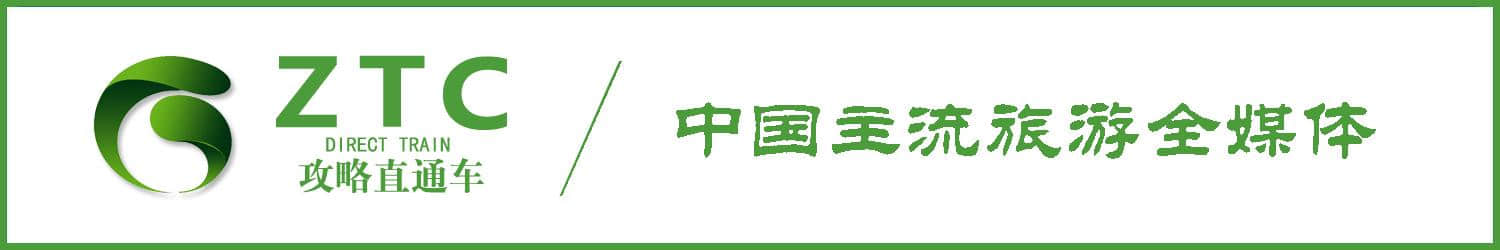 ZTC
DIRECT TRAIN
攻略直通车

中国主流旅游全媒体